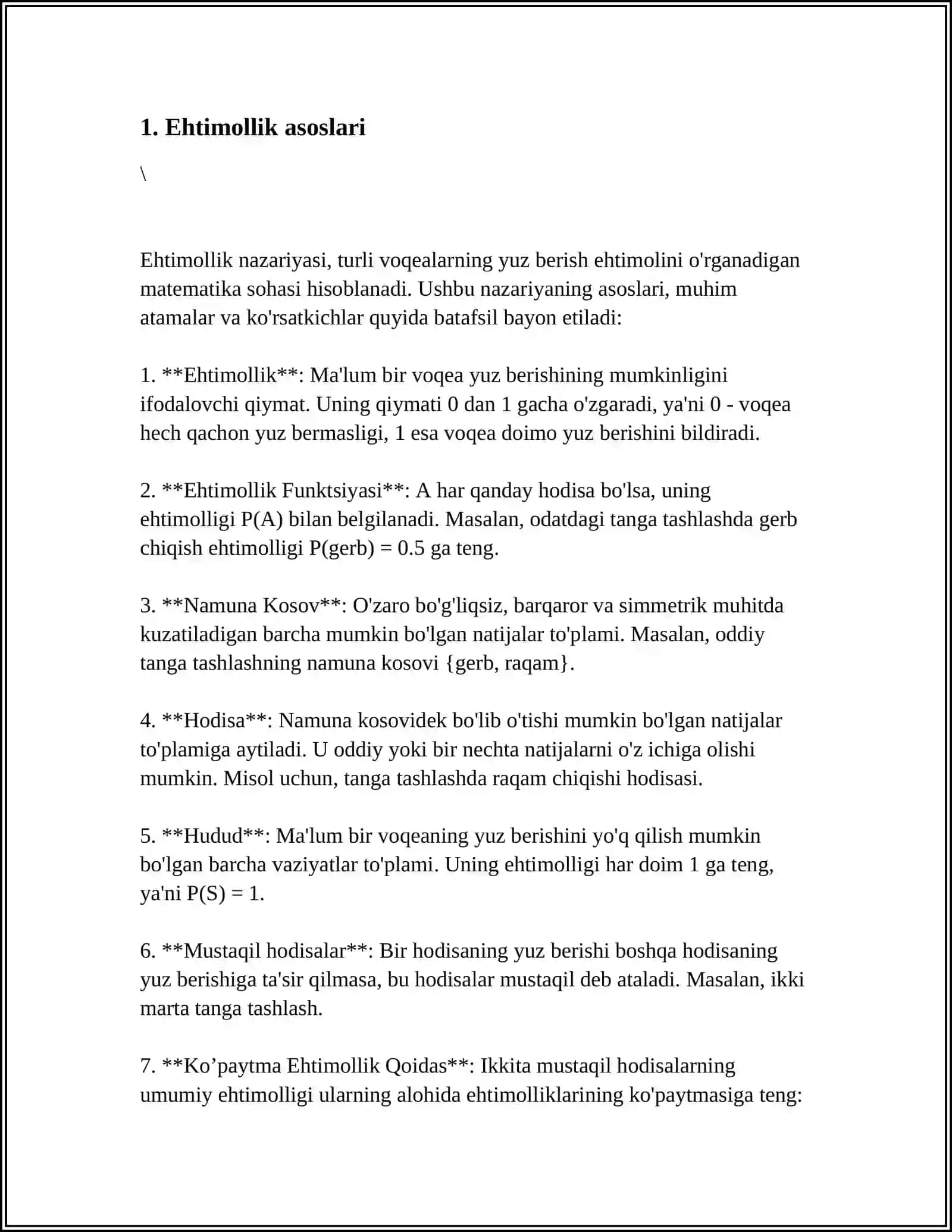 1. Ehtimollik asoslari

\

Ehtimollik nazariyasi, turli voqealarning yuz berish ehtimolini o'rganadigan matematika sohasi hisoblanadi. Ushbu nazariyaning asoslari, muhim atamalar va ko'rsatkichlar quyida batafsil bayon etiladi:

1. **Ehtimollik**: Ma'lum bir voqea yuz berishining mumkinligini ifodalovchi qiymat. Uning qiymati 0 dan 1 gacha o'zgaradi, ya'ni 0 - voqea hech qachon yuz bermasligi, 1 esa voqea doimo yuz berishini bildiradi.

2. **Ehtimollik Funktsiyasi**: A har qanday hodisa bo'lsa, uning ehtimolligi P(A) bilan belgilanadi. Masalan, odatdagi tanga tashlashda gerb chiqish ehtimolligi P(gerb) = 0.5 ga teng.

3. **Namuna Kosov**: O'zaro bo'g'liqsiz, barqaror va simmetrik muhitda kuzatiladigan barcha mumkin bo'lgan natijalar to'plami. Masalan, oddiy tanga tashlashning namuna kosovi {gerb, raqam}.

4. **Hodisa**: Namuna kosovidek bo'lib o'tishi mumkin bo'lgan natijalar to'plamiga aytiladi. U oddiy yoki bir nechta natijalarni o'z ichiga olishi mumkin. Misol uchun, tanga tashlashda raqam chiqishi hodisasi.

5. **Hudud**: Ma'lum bir voqeaning yuz berishini yo'q qilish mumkin bo'lgan barcha vaziyatlar to'plami. Uning ehtimolligi har doim 1 ga teng, ya'ni P(S) = 1.

6. **Mustaqil hodisalar**: Bir hodisaning yuz berishi boshqa hodisaning yuz berishiga ta'sir qilmasa, bu hodisalar mustaqil deb ataladi. Masalan, ikki marta tanga tashlash.

7. **Ko’paytma Ehtimollik Qoidas**: Ikkita mustaqil hodisalarning umumiy ehtimolligi ularning alohida ehtimolliklarining ko'paytmasiga teng: